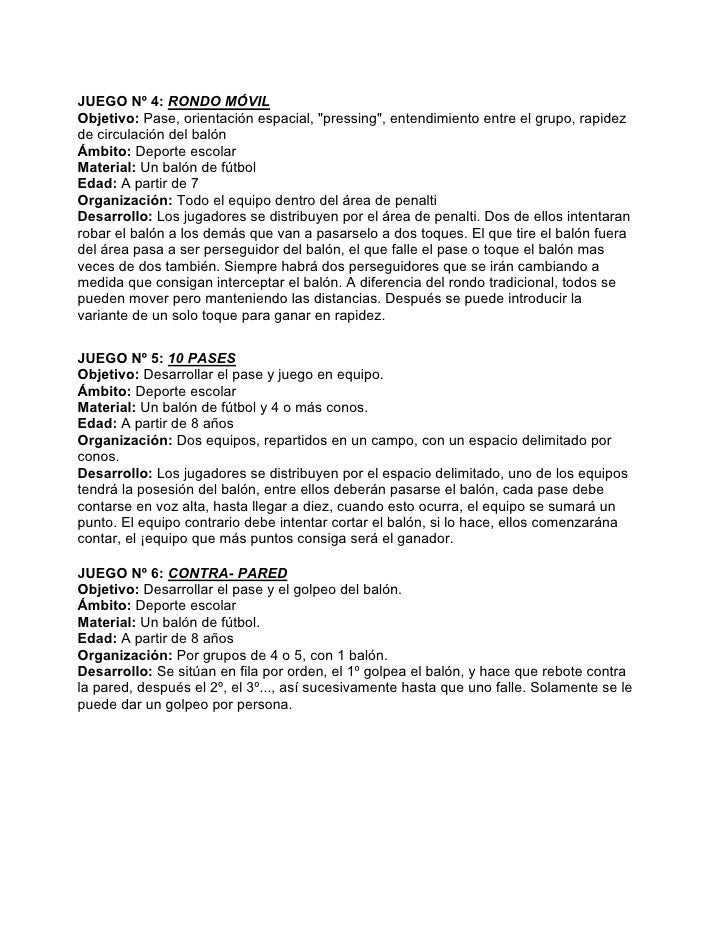 JUEGO Nº 4: RONDO MÓVIL
Objetivo: Pase, orientación espacial, "pressing", entendimiento entre el grupo, rapidez de circulación del balón
Ámbito: Deporte escolar
Material: Un balón de fútbol
Edad: A partir de 7
Organización: Todo el equipo dentro del área de penalti
Desarrollo: Los jugadores se distribuyen por el área de penalti. Dos de ellos intentaran robar el balón a los demás que van a pasarselo a dos toques. El que tire el balón fuera del área pasa a ser perseguidor del balón, el que falle el pase o toque el balón mas veces de dos también. Siempre habrá dos perseguidores que se irán cambiando a medida que consigan interceptar el balón. A diferencia del rondo tradicional, todos se pueden mover pero manteniendo las distancias. Después se puede introducir la variante de un solo toque para ganar en rapidez.

JUEGO Nº 5: 10 PASES
Objetivo: Desarrollar el pase y juego en equipo.
Ámbito: Deporte escolar
Material: Un balón de fútbol y 4 o más conos.
Edad: A partir de 8 años
Organización: Dos equipos, repartidos en un campo, con un espacio delimitado por conos.
Desarrollo: Los jugadores se distribuyen por el espacio delimitado, uno de los equipos tendrá la posesión del balón, entre ellos deberán pasarse el balón, cada pase debe contarse en voz alta, hasta llegar a diez, cuando esto ocurra, el equipo se sumará un punto. El equipo contrario debe intentar cortar el balón, si lo hace, ellos comenzarána contar, el ¡equipo que más puntos consiga será el ganador.

JUEGO Nº 6: CONTRA- PARED
Objetivo: Desarrollar el pase y el golpeo del balón.
Ámbito: Deporte escolar
Material: Un balón de fútbol.
Edad: A partir de 8 años
Organización: Por grupos de 4 o 5, con 1 balón.
Desarrollo: Se sitúan en fila por orden, el 1º golpea el balón, y hace que rebote contra la pared, después el 2º, el 3º..., así sucesivamente hasta que uno falle. Solamente se le puede dar un golpeo por persona.